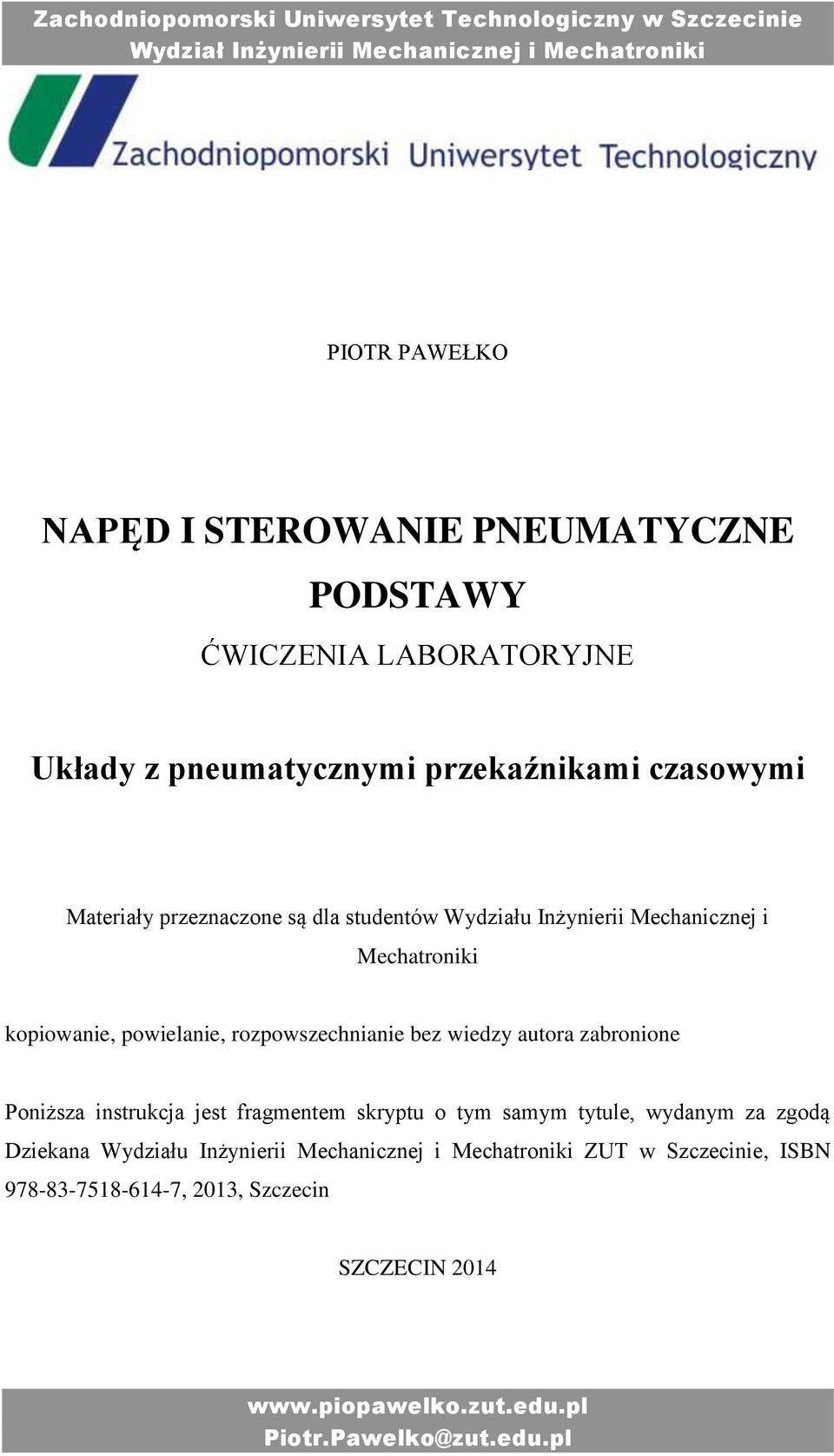 Zachodniopomorski Uniwersytet Technologiczny w Szczecinie
Wydział Inżynierii Mechanicznej i Mechatroniki

Zachodniopomorski Uniwersytet Technologiczny

PIOTR PAWEŁKO

NAPĘD I STEROWANIE PNEUMATYCZNE
PODSTAWY
ĆWICZENIA LABORATORYJNE

Układy z pneumatycznymi przekaźnikami czasowymi

Materiały przeznaczone są dla studentów Wydziału Inżynierii Mechanicznej i Mechatroniki

kopiowanie, powielanie, rozpowszechnianie bez wiedzy autora zabronione

Poniższa instrukcja jest fragmentem skryptu o tym samym tytule, wydanym za zgodą Dziekana Wydziału Inżynierii Mechanicznej i Mechatroniki ZUT w Szczecinie, ISBN 978-83-7518-614-7, 2013, Szczecin

SZCZECIN 2014

www.piopawelko.zut.edu.pl
Piotr.Pawelko@zut.edu.pl